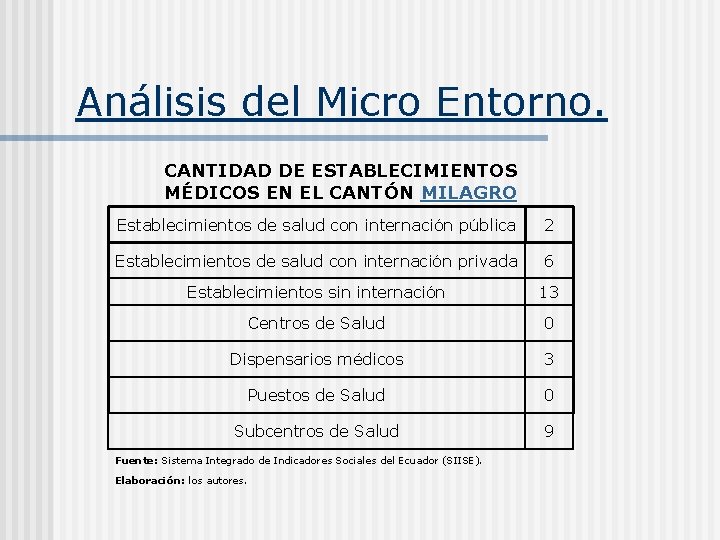 Análisis del Micro Entorno.

CANTIDAD DE ESTABLECIMIENTOS
MÉDICOS EN EL CANTÓN MILAGRO

| Establecimientos de salud con internación pública | 2 |
|---|---|
| Establecimientos de salud con internación privada | 6 |
| Establecimientos sin internación | 13 |
| Centros de Salud | 0 |
| Dispensarios médicos | 3 |
| Puestos de Salud | 0 |
| Subcentros de Salud | 9 |

Fuente: Sistema Integrado de Indicadores Sociales del Ecuador (SIISE).

Elaboración: los autores.